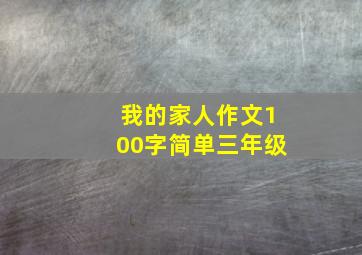 我的家人作文100字简单三年级